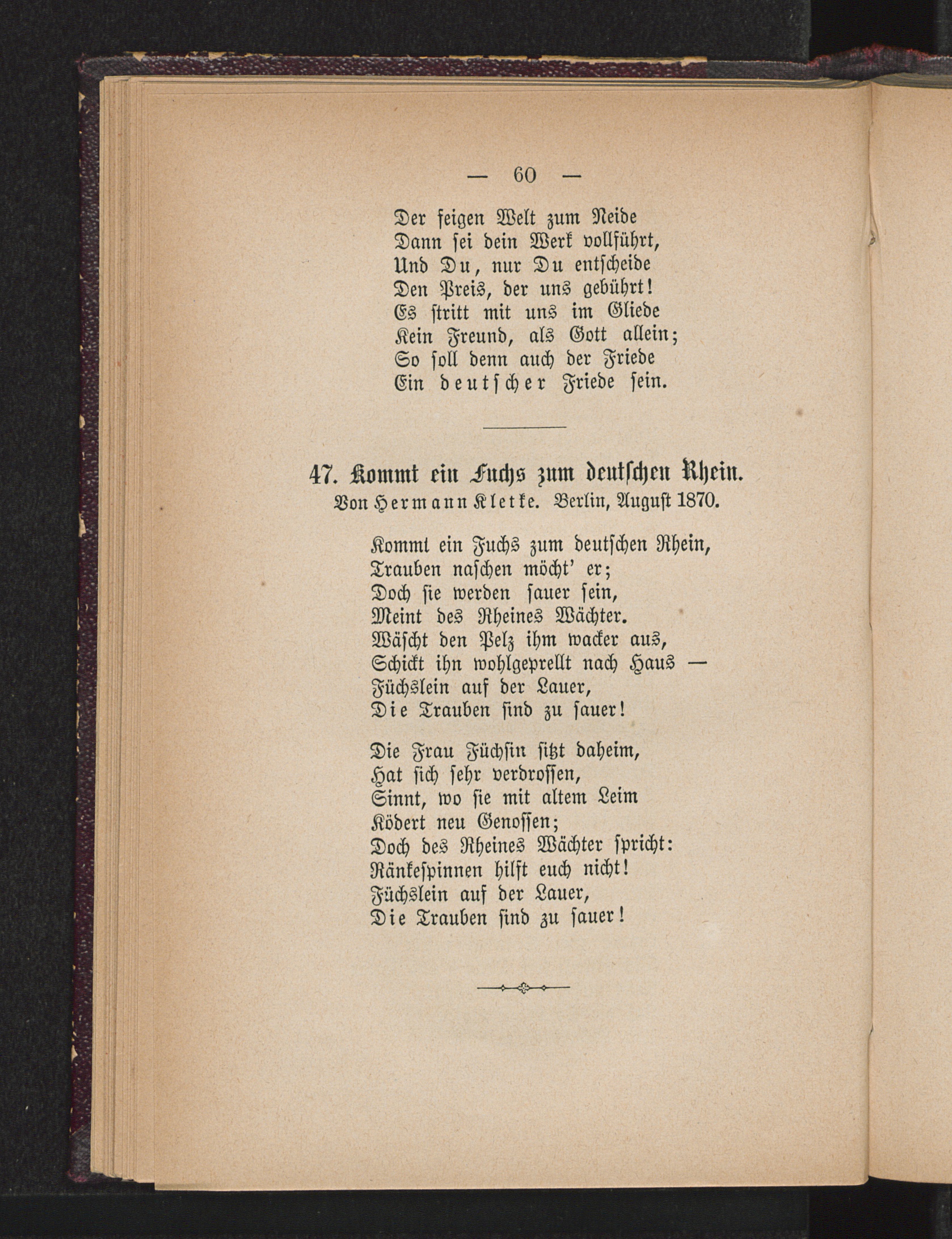 — 60 —

Der feigen Welt zum Neide
Dann sei dein Werk vollführt,
Und Du, nur Du entscheide
Den Preis, der uns gebührt!
Es stritt mit uns im Gliede
Kein Freund, als Gott allein;
So soll denn auch der Friede
Ein deutscher Friede sein.

47. Kommt ein Fuchs zum deutschen Rhein.
Von Hermann Kletke. Berlin, August 1870.

Kommt ein Fuchs zum deutschen Rhein,
Trauben naschen möcht' er;
Doch sie werden sauer sein,
Meint des Rheines Wächter.
Wäscht den Pelz ihm wacker aus,
Schickt ihn wohlgeprellt nach Haus —
Füchslein auf der Lauer,
Die Trauben sind zu sauer!

Die Frau Füchsin sitzt daheim,
Hat sich sehr verdrossen,
Sinnt, wo sie mit altem Leim
Ködert neu Genossen;
Doch des Rheines Wächter spricht:
Ränkespinnen hilft euch nicht!
Füchslein auf der Lauer,
Die Trauben sind zu sauer!